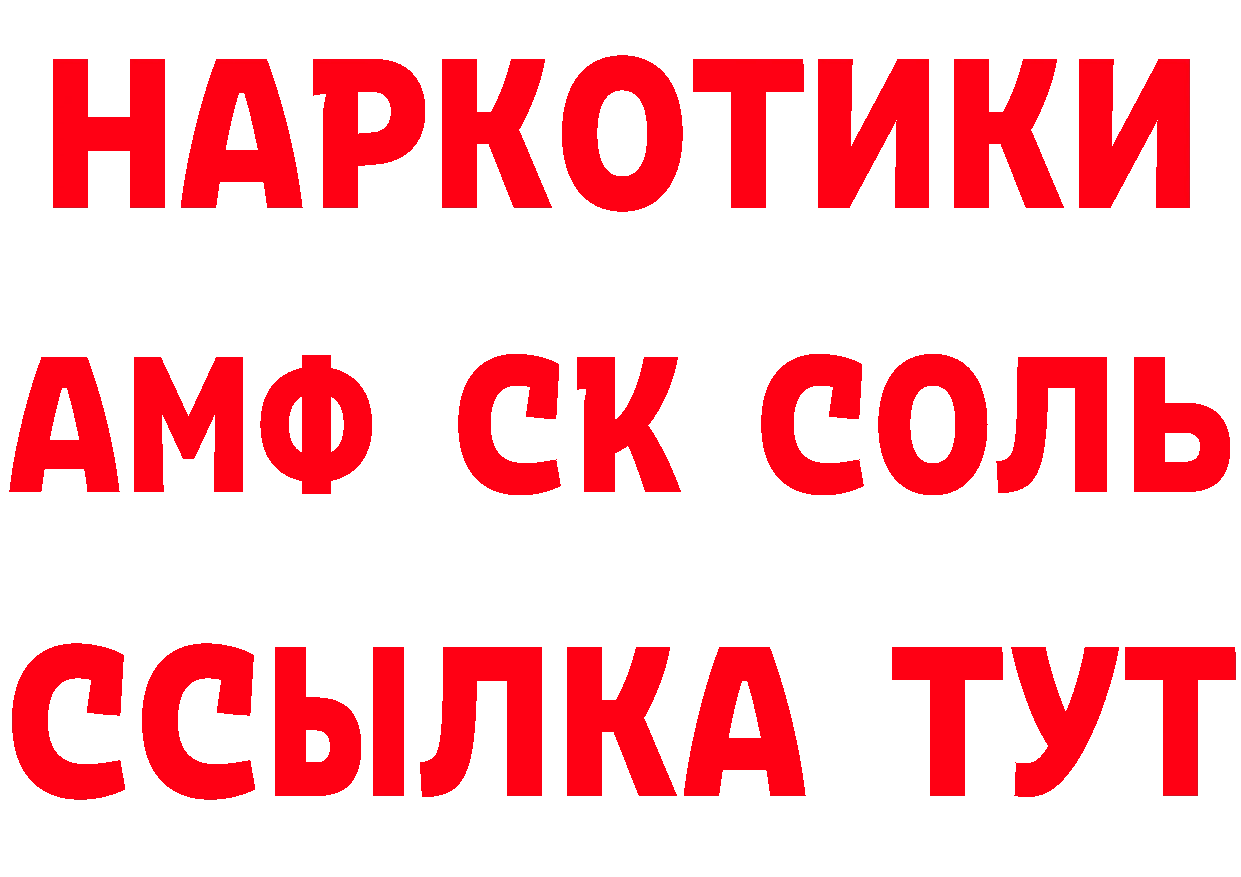 НАРКОТИКИ
АМФ СК СОЛЬ
ССЫЛКА ТУТ